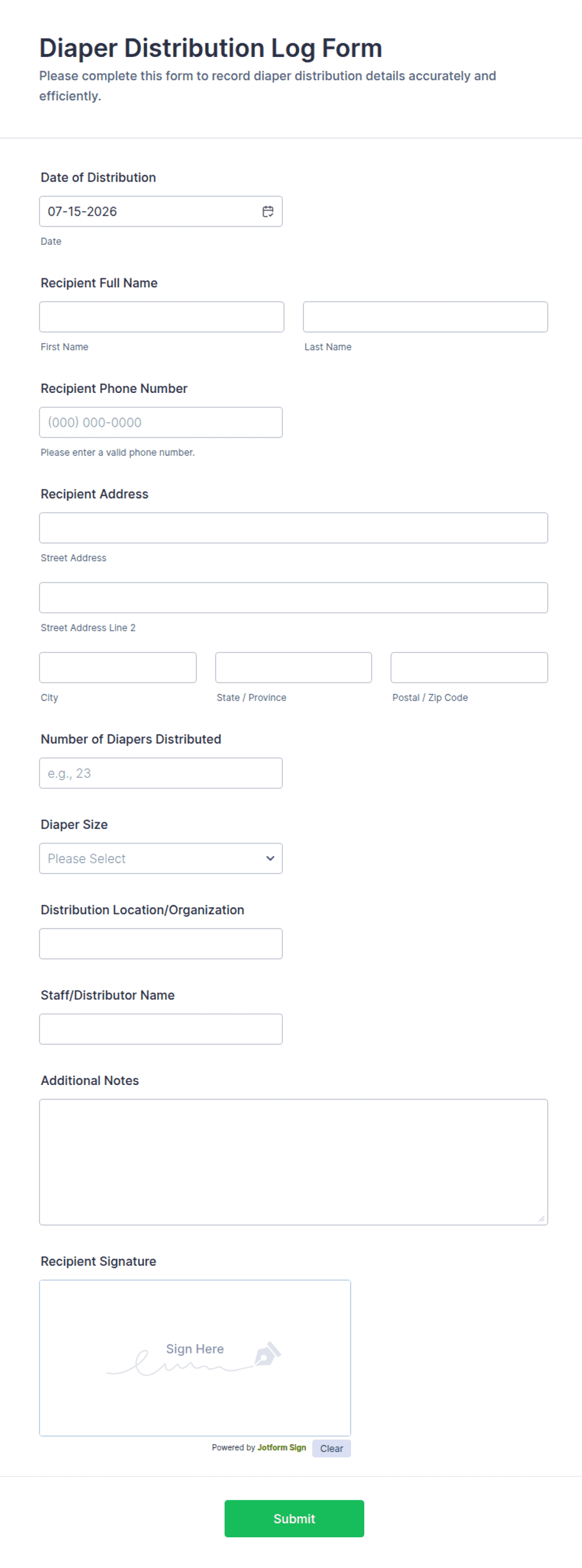 Diaper Distribution Log Form

Please complete this form to record diaper distribution details accurately and efficiently.

Date of Distribution

07-15-2026

Date

Recipient Full Name

First Name

Last Name

Recipient Phone Number

(000) 000-0000

Please enter a valid phone number.

Recipient Address

Street Address

Street Address Line 2

City

State / Province

Postal / Zip Code

Number of Diapers Distributed

e.g., 23

Diaper Size

Please Select

Distribution Location/Organization

Staff/Distributor Name

Additional Notes

Recipient Signature

Sign Here

Powered by Jotform Sign

Clear

Submit